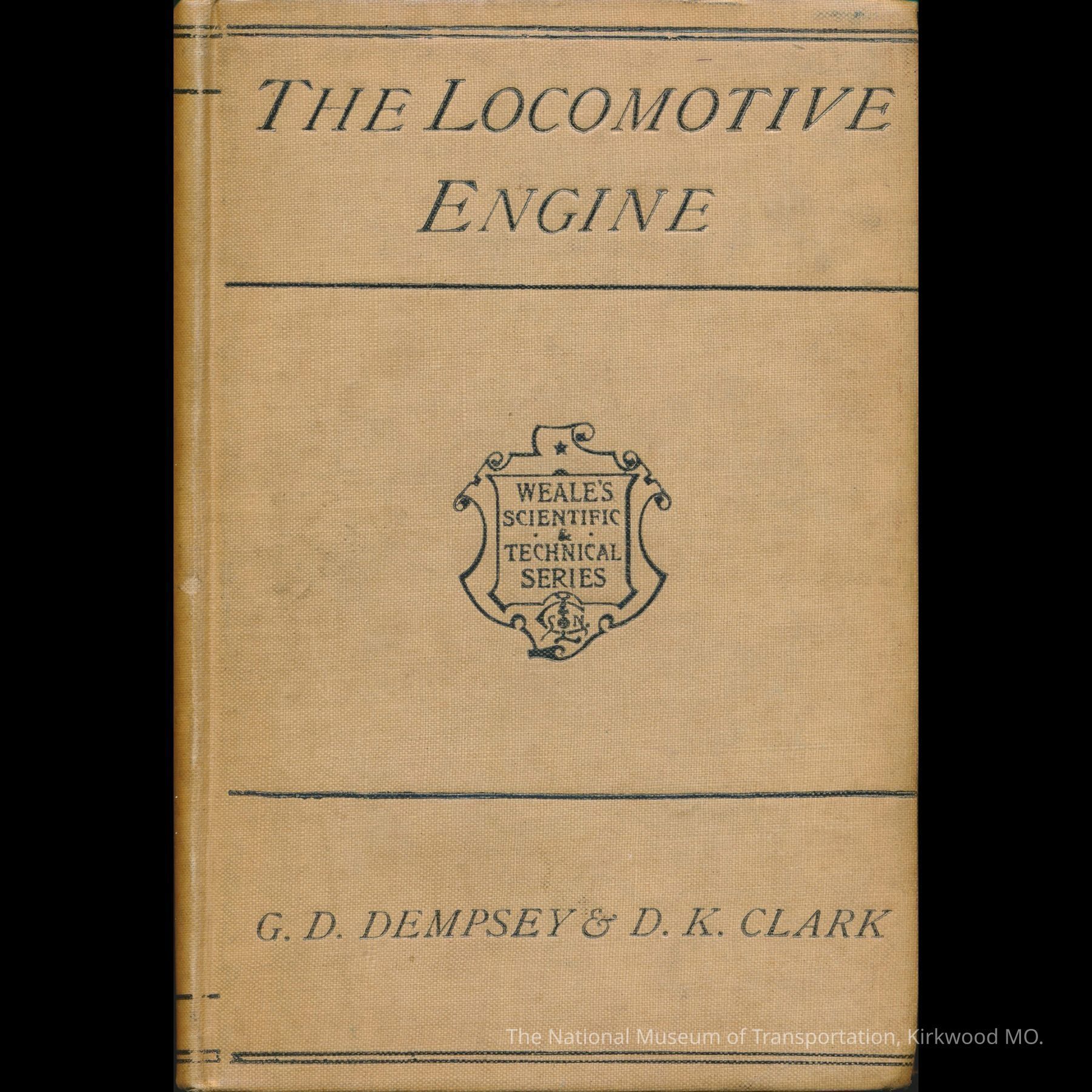 THE LOCOMOTIVE ENGINE

WEALE'S SCIENTIFIC & TECHNICAL SERIES

G. D. DEMPSEY & D. K. CLARK

The National Museum of Transportation, Kirkwood MO.